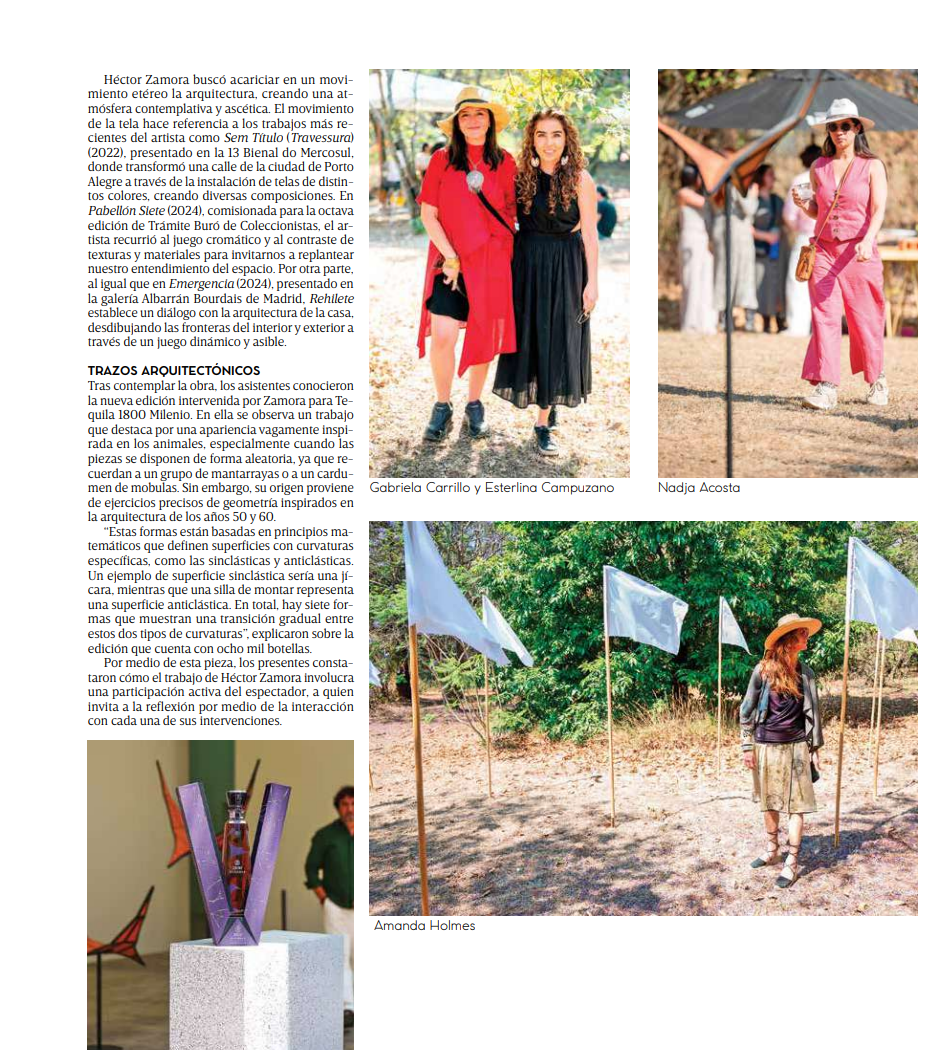 Héctor Zamora buscó acariciar en un movimiento etéreo la arquitectura, creando una atmósfera contemplativa y ascética. El movimiento de la tela hace referencia a los trabajos más recientes del artista como Sem Título (Travessura) (2022), presentado en la 13 Bienal do Mercosul, donde transformó una calle de la ciudad de Porto Alegre a través de la instalación de telas de distintos colores, creando diversas composiciones. En Pabellón Siete (2024), comisionada para la octava edición de Trámite Buró de Coleccionistas, el artista recurrió al juego cromático y al contraste de texturas y materiales para invitarnos a replantear nuestro entendimiento del espacio. Por otra parte, al igual que en Emergencia (2024), presentado en la galería Albarrán Bourdais de Madrid, Rehilete establece un diálogo con la arquitectura de la casa, desdibujando las fronteras del interior y exterior a través de un juego dinámico y asible.

TRAZOS ARQUITECTÓNICOS
Tras contemplar la obra, los asistentes conocieron la nueva edición intervenida por Zamora para Tequila 1800 Milenio. En ella se observa un trabajo que destaca por una apariencia vagamente inspirada en los animales, especialmente cuando las piezas se disponen de forma aleatoria, ya que recuerdan a un grupo de mantarrayas o a un cardumen de mobulas. Sin embargo, su origen proviene de ejercicios precisos de geometría inspirados en la arquitectura de los años 50 y 60.

"Estas formas están basadas en principios matemáticos que definen superficies con curvaturas específicas, como las sinclásticas y anticlásticas. Un ejemplo de superficie sinclástica sería una jícara, mientras que una silla de montar representa una superficie anticlástica. En total, hay siete formas que muestran una transición gradual entre estos dos tipos de curvaturas", explicaron sobre la edición que cuenta con ocho mil botellas.

Por medio de esta pieza, los presentes constataron cómo el trabajo de Héctor Zamora involucra una participación activa del espectador, a quien invita a la reflexión por medio de la interacción con cada una de sus intervenciones.

Gabriela Carrillo y Esterlina Campuzano

Nadja Acosta

Amanda Holmes